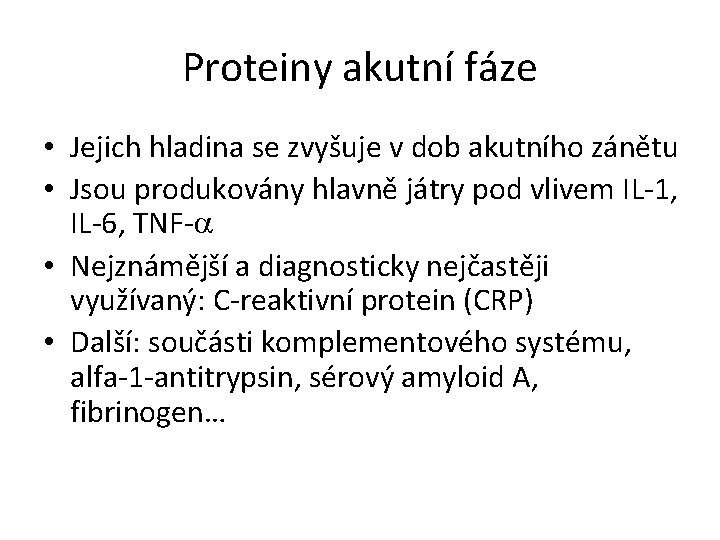 Proteiny akutní fáze

• Jejich hladina se zvyšuje v dob akutního zánětu
• Jsou produkovány hlavně játry pod vlivem IL-1, IL-6, TNF-$\alpha$
• Nejznámější a diagnosticky nejčastěji využívaný: C-reaktivní protein (CRP)
• Další: součásti komplementového systému, alfa-1-antitrypsin, sérový amyloid A, fibrinogen…